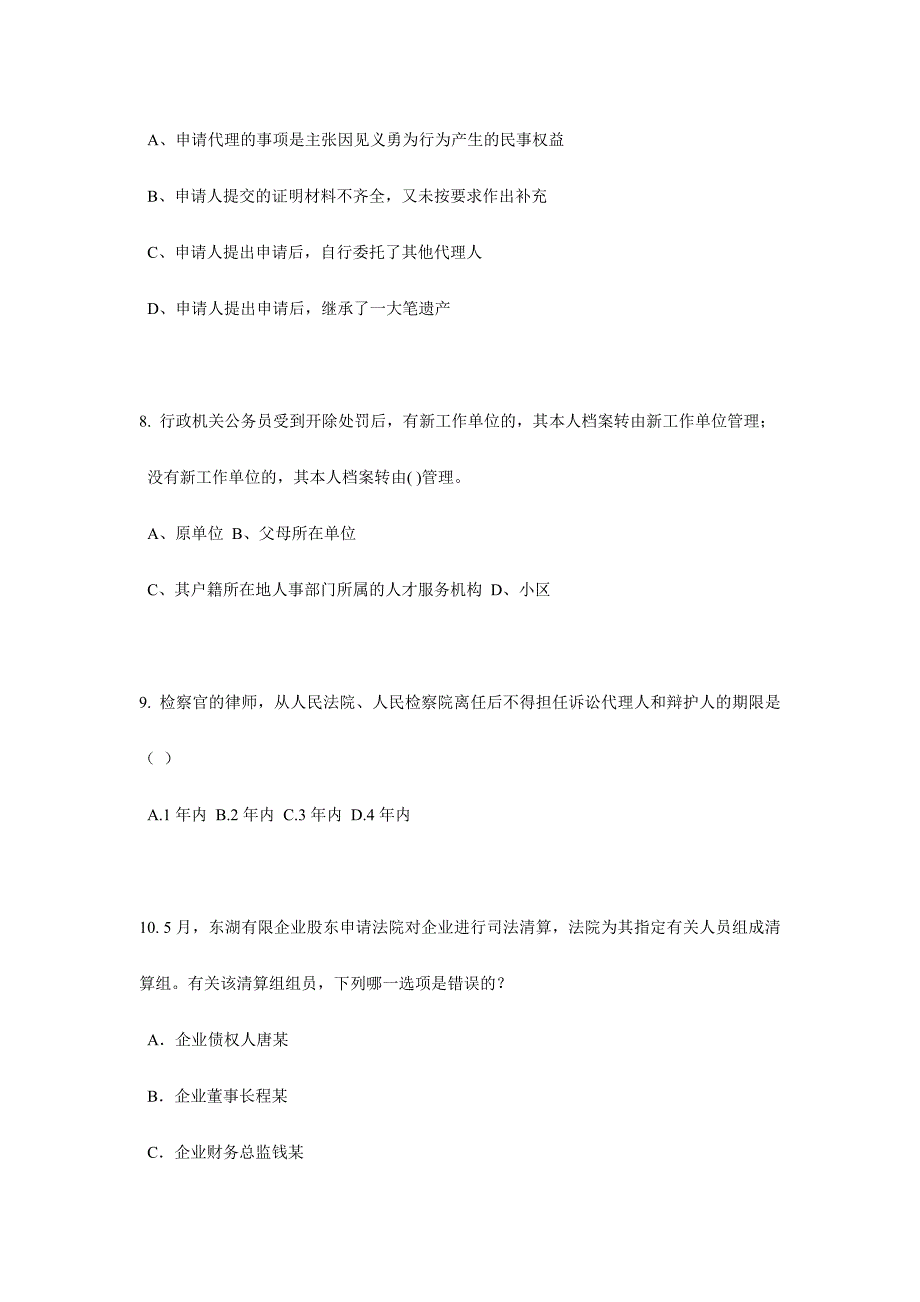 A、申请代理的事项是主张因见义勇为行为产生的民事权益

B、申请人提交的证明材料不齐全，又未按要求作出补充

C、申请人提出申请后，自行委托了其他代理人

D、申请人提出申请后，继承了一大笔遗产

8. 行政机关公务员受到开除处罚后，有新工作单位的，其本人档案转由新工作单位管理；没有新工作单位的，其本人档案转由( )管理。

A、原单位 B、父母所在单位

C、其户籍所在地人事部门所属的人才服务机构 D、小区

9. 检察官的律师，从人民法院、人民检察院离任后不得担任诉讼代理人和辩护人的期限是（ ）

A.1 年内 B.2 年内 C.3 年内 D.4 年内

10. 5 月，东湖有限企业股东申请法院对企业进行司法清算，法院为其指定有关人员组成清算组。有关该清算组组员，下列哪一选项是错误的？

A．企业债权人唐某

B．企业董事长程某

C．企业财务总监钱某